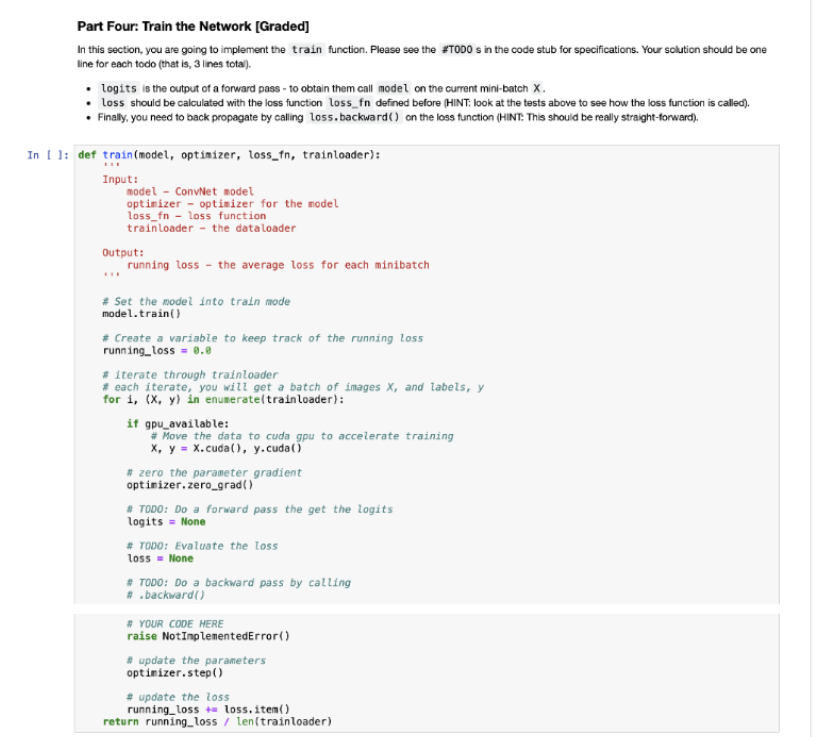 Part Four: Train the Network [Graded]

In this section, you are going to implement the train function. Please see the #TODO s in the code stub for specifications. Your solution should be one line for each todo (that is, 3 lines total).

- logits is the output of a forward pass - to obtain them call model on the current mini-batch X.
- loss should be calculated with the loss function loss_fn defined before (HINT: look at the tests above to see how the loss function is called).
- Finally, you need to back propagate by calling loss.backward() on the loss function (HINT: This should be really straight-forward).

In [ ]: def train(model, optimizer, loss_fn, trainloader):
    '''
    Input:
        model - ConvNet model
        optimizer - optimizer for the model
        loss_fn - loss function
        trainloader - the dataloader

    Output:
        running loss - the average loss for each minibatch
    '''

    # Set the model into train mode
    model.train()

    # Create a variable to keep track of the running loss
    running_loss = 0.0

    # iterate through trainloader
    # each iterate, you will get a batch of images X, and labels, y
    for i, (X, y) in enumerate(trainloader):

        if gpu_available:
            # Move the data to cuda gpu to accelerate training
            X, y = X.cuda(), y.cuda()

        # zero the parameter gradient
        optimizer.zero_grad()

        # TODO: Do a forward pass the get the logits
        logits = None

        # TODO: Evaluate the loss
        loss = None

        # TODO: Do a backward pass by calling
        # .backward()

        # YOUR CODE HERE
        raise NotImplementedError()

        # update the parameters
        optimizer.step()

        # update the loss
        running_loss += loss.item()
    return running_loss / len(trainloader)